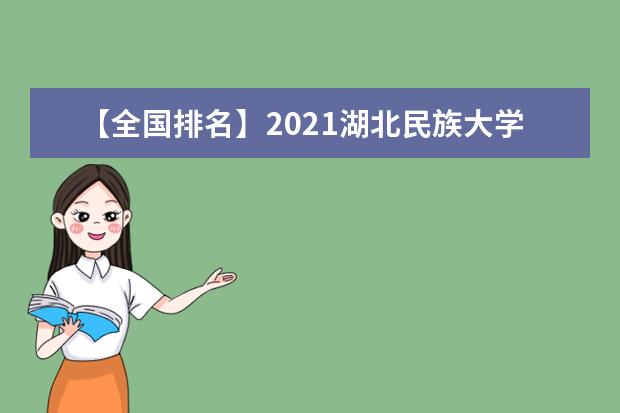 【全国排名】2021湖北民族大学